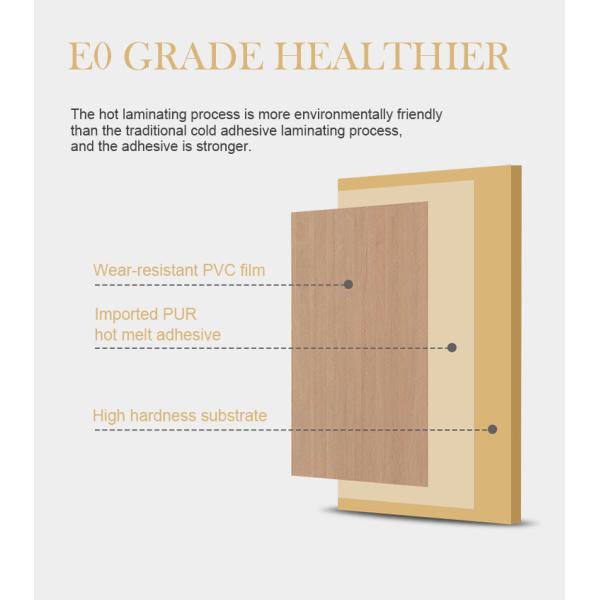 E0 GRADE HEALTHIER

The hot laminating process is more environmentally friendly than the traditional cold adhesive laminating process, and the adhesive is stronger.

Wear-resistant PVC film

Imported PUR hot melt adhesive

High hardness substrate